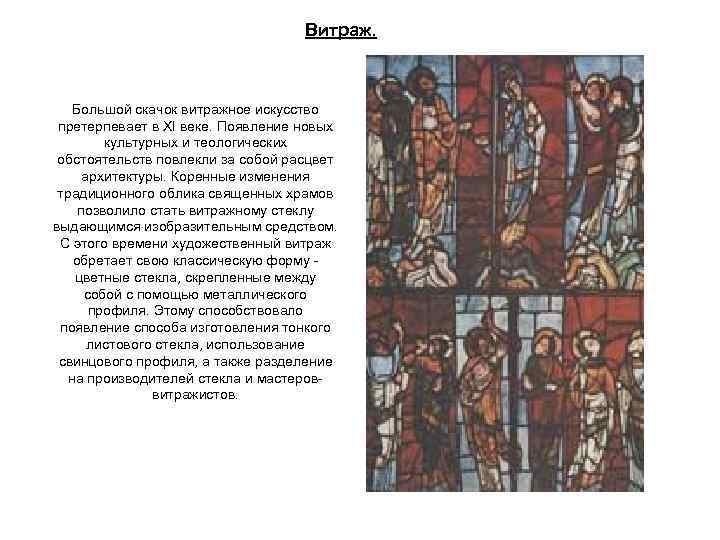 Витраж.

Большой скачок витражное искусство претерпевает в XI веке. Появление новых культурных и теологических обстоятельств повлекли за собой расцвет архитектуры. Коренные изменения традиционного облика священных храмов позволило стать витражному стеклу выдающимся изобразительным средством. С этого времени художественный витраж обретает свою классическую форму - цветные стекла, скрепленные между собой с помощью металлического профиля. Этому способствовало появление способа изготовления тонкого листового стекла, использование свинцового профиля, а также разделение на производителей стекла и мастеров-витражистов.